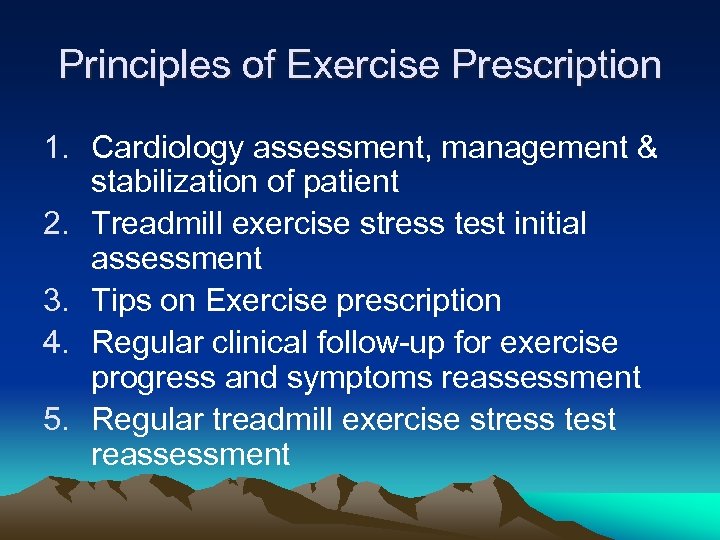 Principles of Exercise Prescription

1. Cardiology assessment, management & stabilization of patient
2. Treadmill exercise stress test initial assessment
3. Tips on Exercise prescription
4. Regular clinical follow-up for exercise progress and symptoms reassessment
5. Regular treadmill exercise stress test reassessment